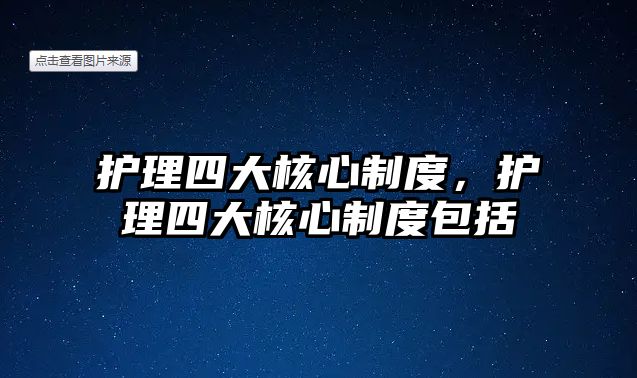 点击查看图片来源

护理四大核心制度，护理四大核心制度包括